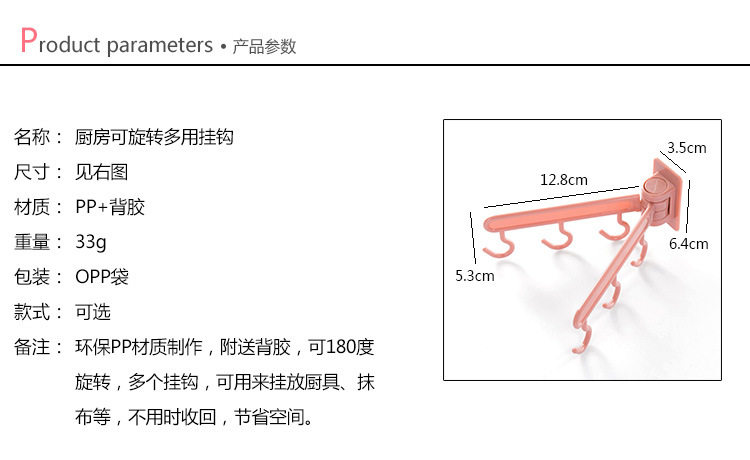 Product parameters • 产品参数

名称： 厨房可旋转多用挂钩

尺寸： 见右图

材质： PP+背胶

重量： 33g

包装： OPP袋

款式： 可选

备注： 环保PP材质制作，附送背胶，可180度旋转，多个挂钩，可用来挂放厨具、抹布等，不用时收回，节省空间。

3.5cm
12.8cm
6.4cm
5.3cm